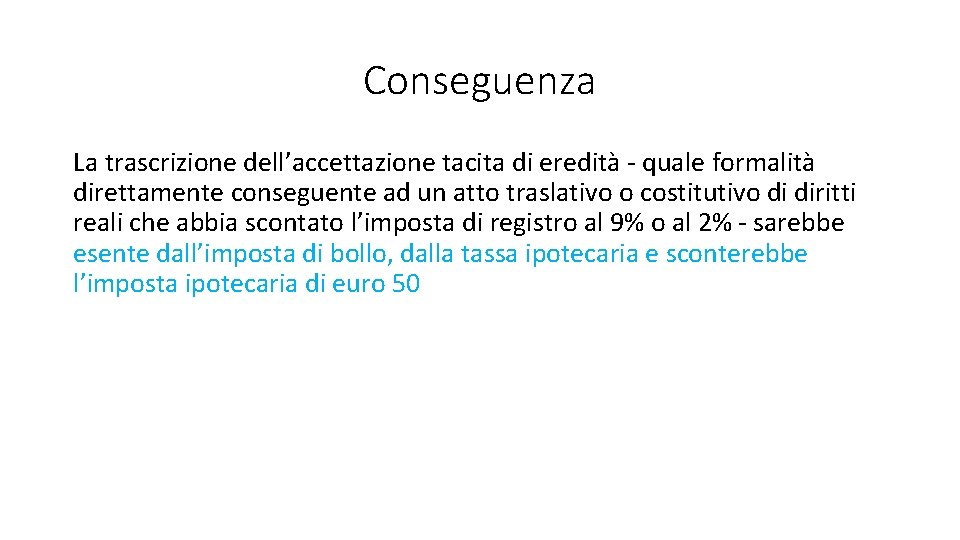 Conseguenza

La trascrizione dell’accettazione tacita di eredità - quale formalità direttamente conseguente ad un atto traslativo o costitutivo di diritti reali che abbia scontato l’imposta di registro al 9% o al 2% - sarebbe esente dall’imposta di bollo, dalla tassa ipotecaria e sconterebbe l’imposta ipotecaria di euro 50